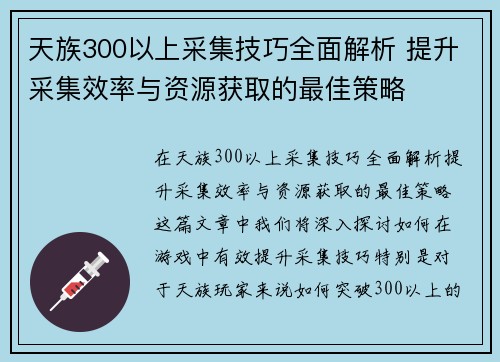 天族300以上采集技巧全面解析 提升采集效率与资源获取的最佳策略

在天族300以上采集技巧全面解析提升采集效率与资源获取的最佳策略这篇文章中我们将深入探讨如何在游戏中有效提升采集技巧特别是对于天族玩家来说如何突破300以上的